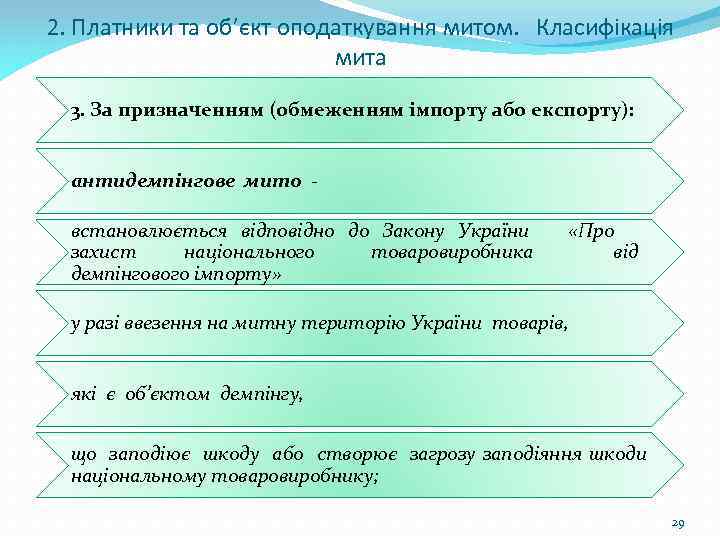 2. Платники та об’єкт оподаткування митом. Класифікація мита

3. За призначенням (обмеженням імпорту або експорту):

антидемпінгове мито -

встановлюється відповідно до Закону України «Про захист національного товаровиробника від демпінгового імпорту»

у разі ввезення на митну територію України товарів,

які є об’єктом демпінгу,

що заподіює шкоду або створює загрозу заподіяння шкоди національному товаровиробнику;

29